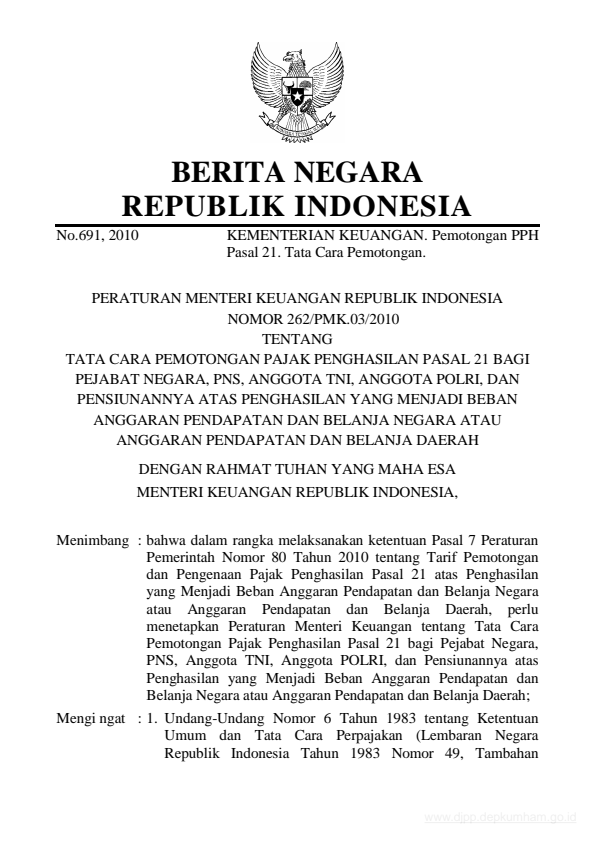 BERITA NEGARA
REPUBLIK INDONESIA

No.691, 2010 KEMENTERIAN KEUANGAN. Pemotongan PPH Pasal 21. Tata Cara Pemotongan.

PERATURAN MENTERI KEUANGAN REPUBLIK INDONESIA
NOMOR 262/PMK.03/2010
TENTANG
TATA CARA PEMOTONGAN PAJAK PENGHASILAN PASAL 21 BAGI PEJABAT NEGARA, PNS, ANGGOTA TNI, ANGGOTA POLRI, DAN PENSIUNANNYA ATAS PENGHASILAN YANG MENJADI BEBAN ANGGARAN PENDAPATAN DAN BELANJA NEGARA ATAU ANGGARAN PENDAPATAN DAN BELANJA DAERAH

DENGAN RAHMAT TUHAN YANG MAHA ESA
MENTERI KEUANGAN REPUBLIK INDONESIA,

Menimbang : bahwa dalam rangka melaksanakan ketentuan Pasal 7 Peraturan Pemerintah Nomor 80 Tahun 2010 tentang Tarif Pemotongan dan Pengenaan Pajak Penghasilan Pasal 21 atas Penghasilan yang Menjadi Beban Anggaran Pendapatan dan Belanja Negara atau Anggaran Pendapatan dan Belanja Daerah, perlu menetapkan Peraturan Menteri Keuangan tentang Tata Cara Pemotongan Pajak Penghasilan Pasal 21 bagi Pejabat Negara, PNS, Anggota TNI, Anggota POLRI, dan Pensiunannya atas Penghasilan yang Menjadi Beban Anggaran Pendapatan dan Belanja Negara atau Anggaran Pendapatan dan Belanja Daerah;

Mengi ngat : 1. Undang-Undang Nomor 6 Tahun 1983 tentang Ketentuan Umum dan Tata Cara Perpajakan (Lembaran Negara Republik Indonesia Tahun 1983 Nomor 49, Tambahan

www.djpp.depkumham.go.id